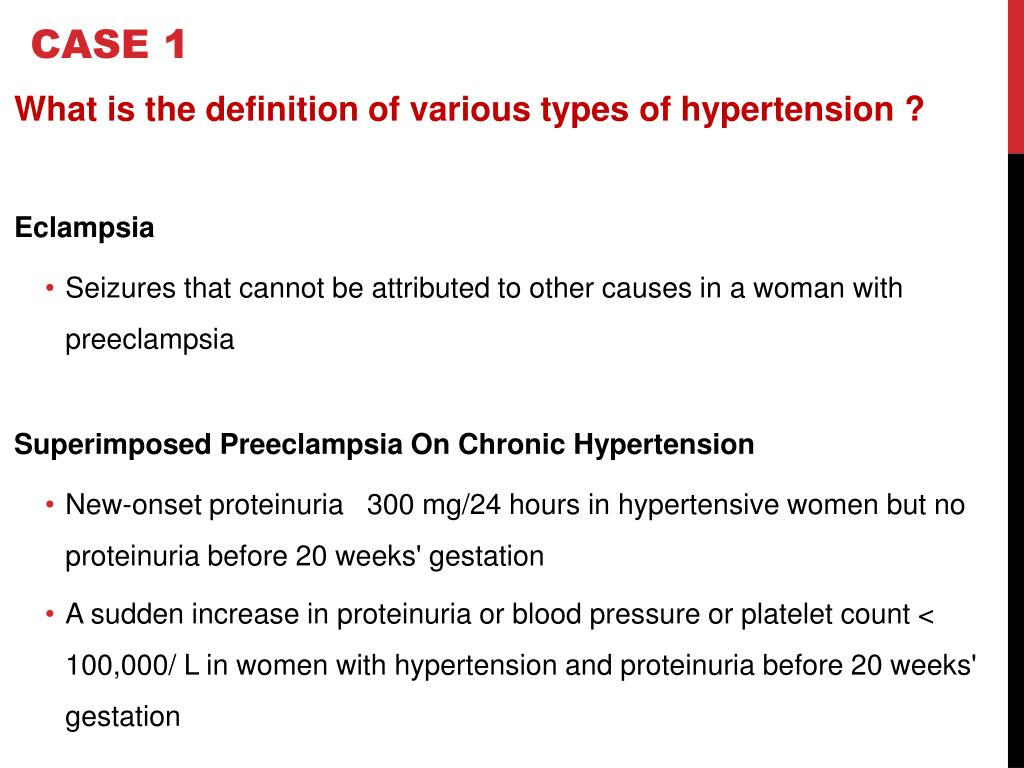 CASE 1

What is the definition of various types of hypertension ?

Eclampsia

• Seizures that cannot be attributed to other causes in a woman with preeclampsia

Superimposed Preeclampsia On Chronic Hypertension

• New-onset proteinuria   300 mg/24 hours in hypertensive women but no proteinuria before 20 weeks' gestation

• A sudden increase in proteinuria or blood pressure or platelet count < 100,000/ L in women with hypertension and proteinuria before 20 weeks' gestation